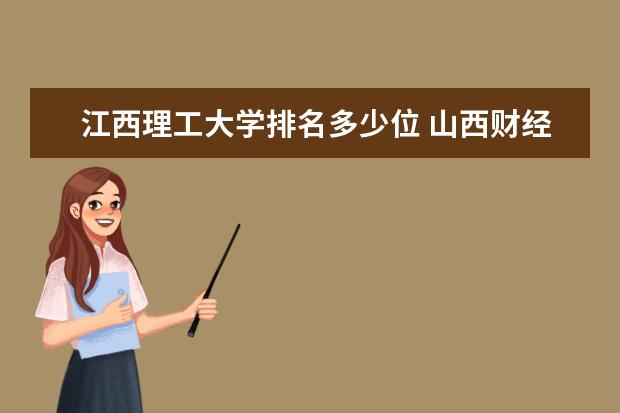 江西理工大学排名多少位 山西财经